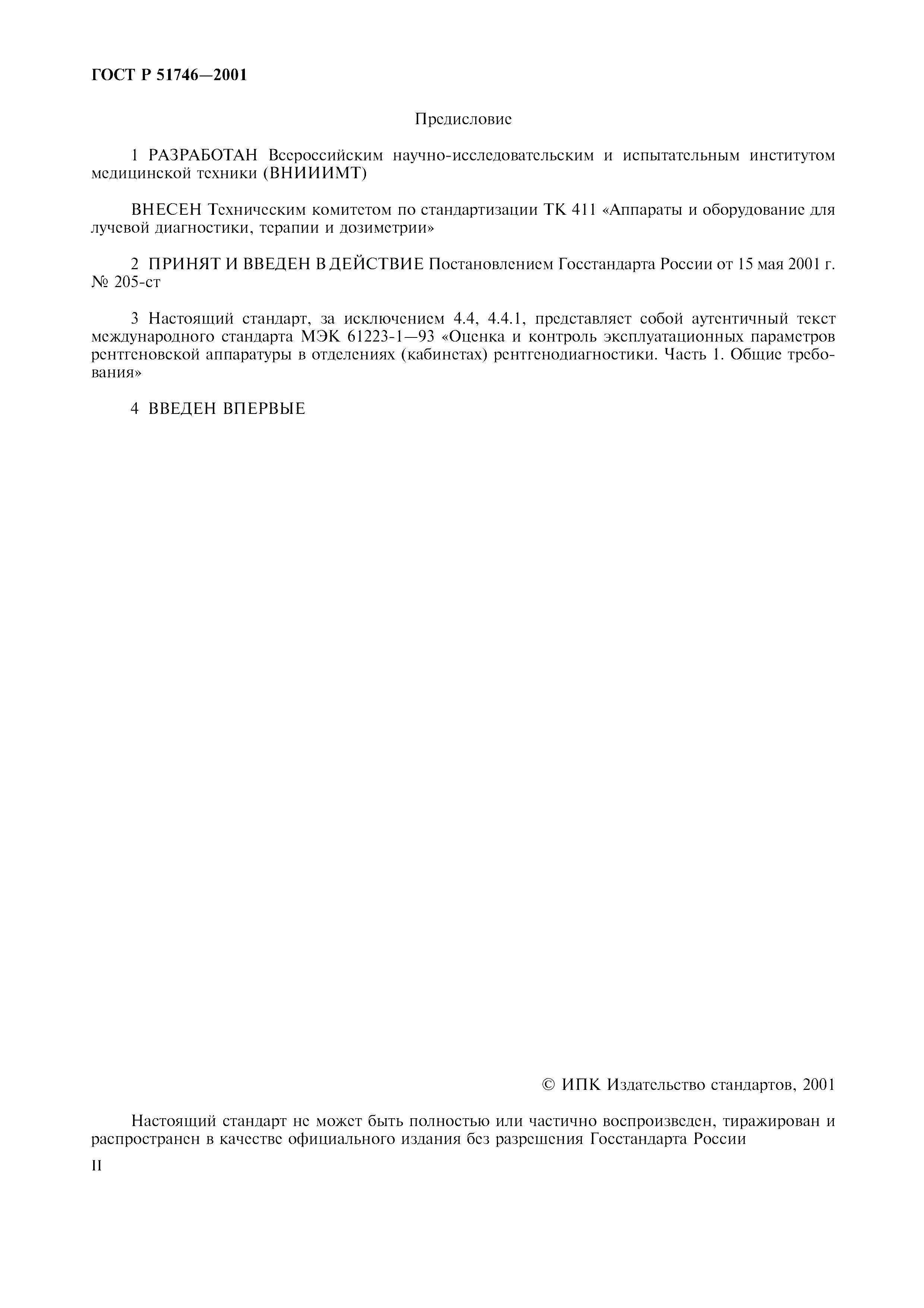 ГОСТ Р 51746—2001

Предисловие

1 РАЗРАБОТАН Всероссийским научно-исследовательским и испытательным институтом медицинской техники (ВНИИИМТ)

ВНЕСЕН Техническим комитетом по стандартизации ТК 411 «Аппараты и оборудование для лучевой диагностики, терапии и дозиметрии»

2 ПРИНЯТ И ВВЕДЕН В ДЕЙСТВИЕ Постановлением Госстандарта России от 15 мая 2001 г. № 205-ст

3 Настоящий стандарт, за исключением 4.4, 4.4.1, представляет собой аутентичный текст международного стандарта МЭК 61223-1—93 «Оценка и контроль эксплуатационных параметров рентгеновской аппаратуры в отделениях (кабинетах) рентгенодиагностики. Часть 1. Общие требования»

4 ВВЕДЕН ВПЕРВЫЕ

© ИПК Издательство стандартов, 2001

Настоящий стандарт не может быть полностью или частично воспроизведен, тиражирован и распространен в качестве официального издания без разрешения Госстандарта России

II